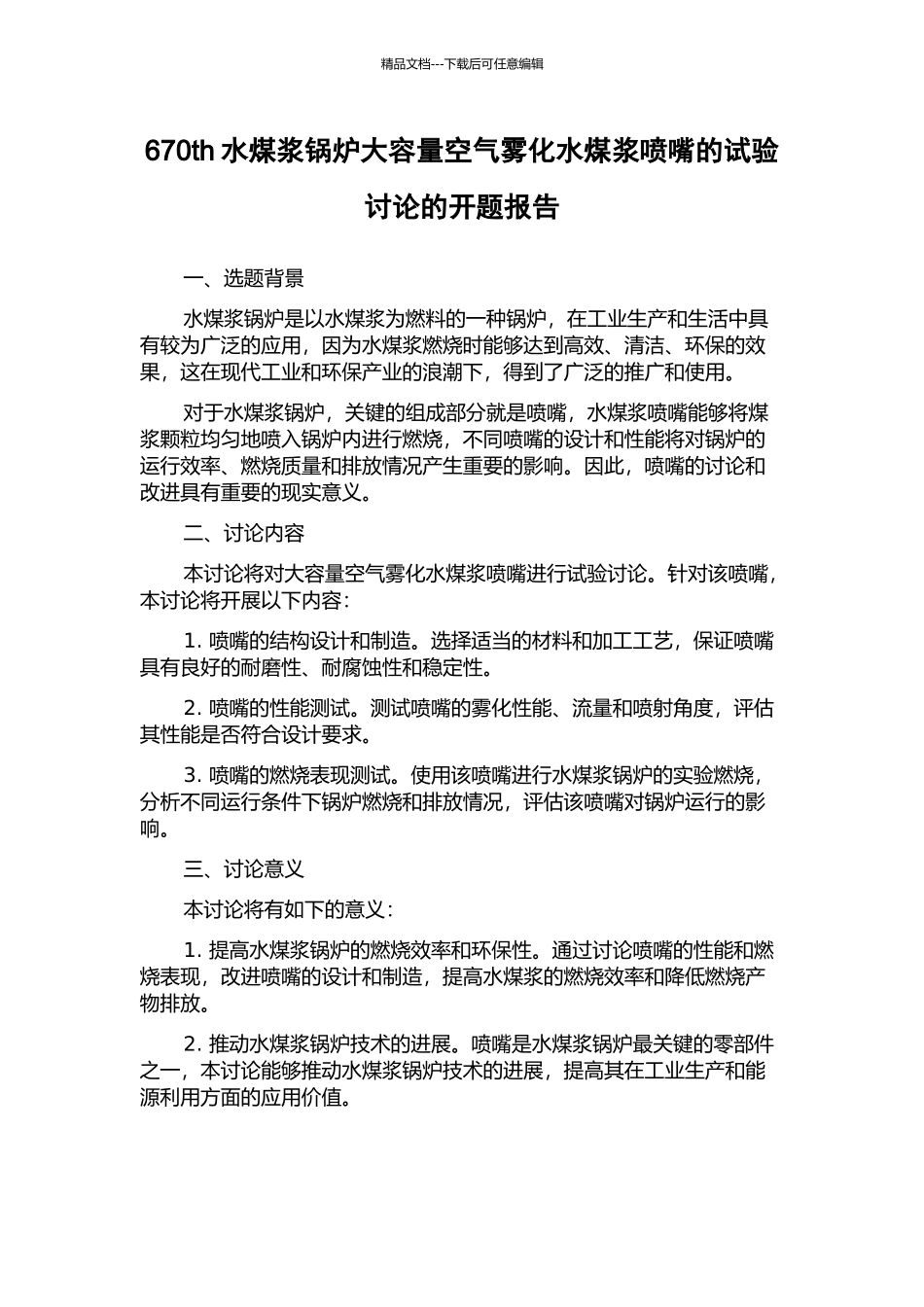 精品文档---下载后可任意编辑

670th 水煤浆锅炉大容量空气雾化水煤浆喷嘴的试验讨论的开题报告

一、选题背景

水煤浆锅炉是以水煤浆为燃料的一种锅炉，在工业生产和生活中具有较为广泛的应用，因为水煤浆燃烧时能够达到高效、清洁、环保的效果，这在现代工业和环保产业的浪潮下，得到了广泛的推广和使用。

对于水煤浆锅炉，关键的组成部分就是喷嘴，水煤浆喷嘴能够将煤浆颗粒均匀地喷入锅炉内进行燃烧，不同喷嘴的设计和性能将对锅炉的运行效率、燃烧质量和排放情况产生重要的影响。因此，喷嘴的讨论和改进具有重要的现实意义。

二、讨论内容

本讨论将对大容量空气雾化水煤浆喷嘴进行试验讨论。针对该喷嘴，本讨论将开展以下内容：

1. 喷嘴的结构设计和制造。选择适当的材料和加工工艺，保证喷嘴具有良好的耐磨性、耐腐蚀性和稳定性。

2. 喷嘴的性能测试。测试喷嘴的雾化性能、流量和喷射角度，评估其性能是否符合设计要求。

3. 喷嘴的燃烧表现测试。使用该喷嘴进行水煤浆锅炉的实验燃烧，分析不同运行条件下锅炉燃烧和排放情况，评估该喷嘴对锅炉运行的影响。

三、讨论意义

本讨论将有如下的意义：

1. 提高水煤浆锅炉的燃烧效率和环保性。通过讨论喷嘴的性能和燃烧表现，改进喷嘴的设计和制造，提高水煤浆的燃烧效率和降低燃烧产物排放。

2. 推动水煤浆锅炉技术的进展。喷嘴是水煤浆锅炉最关键的零部件之一，本讨论能够推动水煤浆锅炉技术的进展，提高其在工业生产和能源利用方面的应用价值。